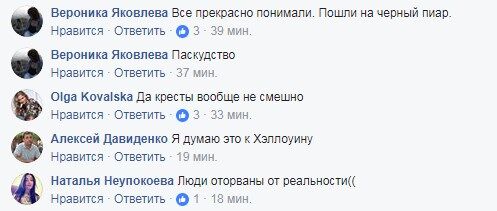 Вероника Яковлева Все прекрасно понимали. Пошли на черный пиар.
Нравится · Ответить · 3 · 39 мин.

Вероника Яковлева Паскудство
Нравится · Ответить · 37 мин.

Olga Kovalska Да кресты вообще не смешно
Нравится · Ответить · 3 · 33 мин.

Алексей Давиденко Я думаю это к Хэллоуину
Нравится · Ответить · 19 мин.

Наталья Неупокоева Люди оторваны от реальности((
Нравится · Ответить · 1 · 18 мин.